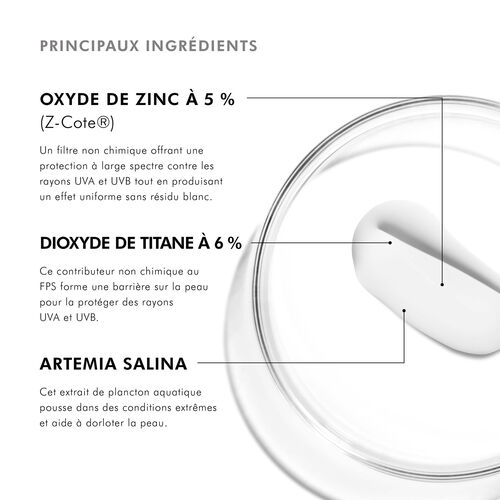 PRINCIPAUX INGRÉDIENTS

OXYDE DE ZINC À 5 %
(Z-Cote®)

Un filtre non chimique offrant une protection à large spectre contre les rayons UVA et UVB tout en produisant un effet uniforme sans résidu blanc.

DIOXYDE DE TITANE À 6 %

Ce contributeur non chimique au FPS forme une barrière sur la peau pour la protéger des rayons UVA et UVB.

ARTEMIA SALINA

Cet extrait de plancton aquatique pousse dans des conditions extrêmes et aide à dorloter la peau.